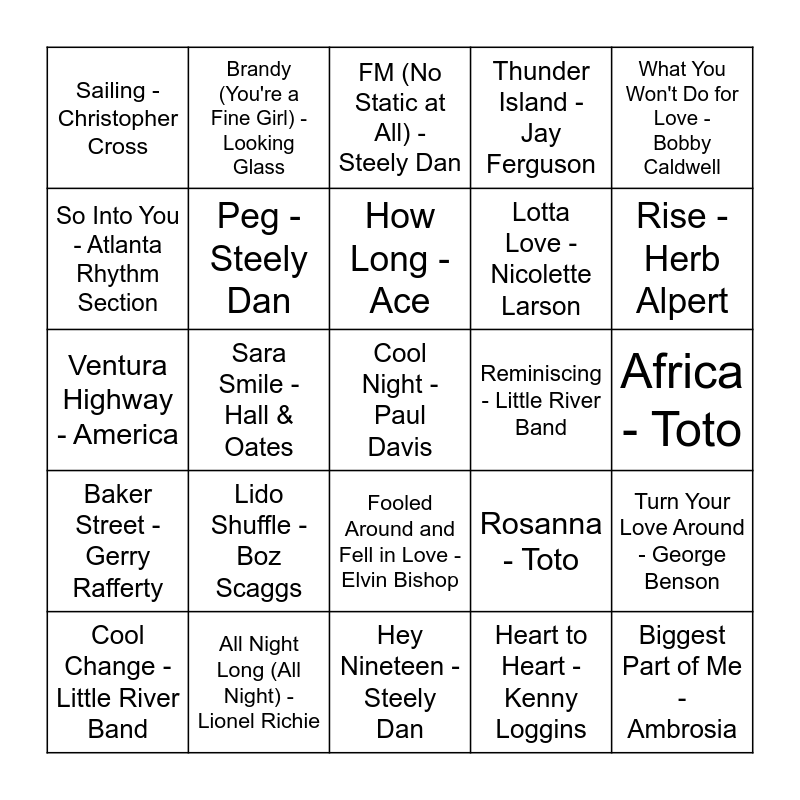 | Sailing - Christopher Cross | Brandy (You're a Fine Girl) - Looking Glass | FM (No Static at All) - Steely Dan | Thunder Island - Jay Ferguson | What You Won't Do for Love - Bobby Caldwell |
|---|---|---|---|---|
| So Into You - Atlanta Rhythm Section | Peg - Steely Dan | How Long - Ace | Lotta Love - Nicolette Larson | Rise - Herb Alpert |
| Ventura Highway - America | Sara Smile - Hall & Oates | Cool Night - Paul Davis | Reminiscing - Little River Band | Africa - Toto |
| Baker Street - Gerry Rafferty | Lido Shuffle - Boz Scaggs | Fooled Around and Fell in Love - Elvin Bishop | Rosanna - Toto | Turn Your Love Around - George Benson |
| Cool Change - Little River Band | All Night Long (All Night) - Lionel Richie | Hey Nineteen - Steely Dan | Heart to Heart - Kenny Loggins | Biggest Part of Me - Ambrosia |